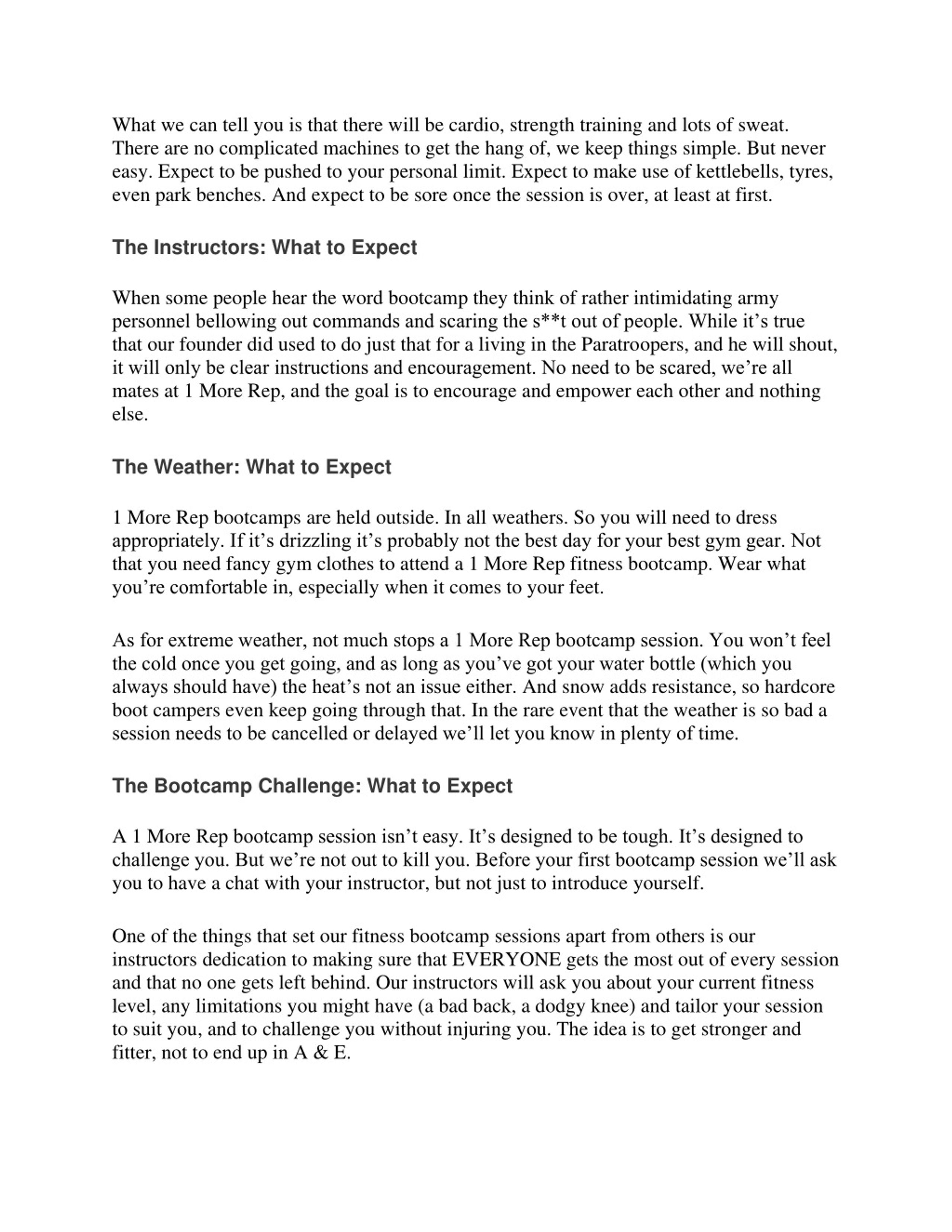 What we can tell you is that there will be cardio, strength training and lots of sweat. There are no complicated machines to get the hang of, we keep things simple. But never easy. Expect to be pushed to your personal limit. Expect to make use of kettlebells, tyres, even park benches. And expect to be sore once the session is over, at least at first.

The Instructors: What to Expect

When some people hear the word bootcamp they think of rather intimidating army personnel bellowing out commands and scaring the s**t out of people. While it’s true that our founder did used to do just that for a living in the Paratroopers, and he will shout, it will only be clear instructions and encouragement. No need to be scared, we’re all mates at 1 More Rep, and the goal is to encourage and empower each other and nothing else.

The Weather: What to Expect

1 More Rep bootcamps are held outside. In all weathers. So you will need to dress appropriately. If it’s drizzling it’s probably not the best day for your best gym gear. Not that you need fancy gym clothes to attend a 1 More Rep fitness bootcamp. Wear what you’re comfortable in, especially when it comes to your feet.

As for extreme weather, not much stops a 1 More Rep bootcamp session. You won’t feel the cold once you get going, and as long as you’ve got your water bottle (which you always should have) the heat’s not an issue either. And snow adds resistance, so hardcore boot campers even keep going through that. In the rare event that the weather is so bad a session needs to be cancelled or delayed we’ll let you know in plenty of time.

The Bootcamp Challenge: What to Expect

A 1 More Rep bootcamp session isn’t easy. It’s designed to be tough. It’s designed to challenge you. But we’re not out to kill you. Before your first bootcamp session we’ll ask you to have a chat with your instructor, but not just to introduce yourself.

One of the things that set our fitness bootcamp sessions apart from others is our instructors dedication to making sure that EVERYONE gets the most out of every session and that no one gets left behind. Our instructors will ask you about your current fitness level, any limitations you might have (a bad back, a dodgy knee) and tailor your session to suit you, and to challenge you without injuring you. The idea is to get stronger and fitter, not to end up in A & E.